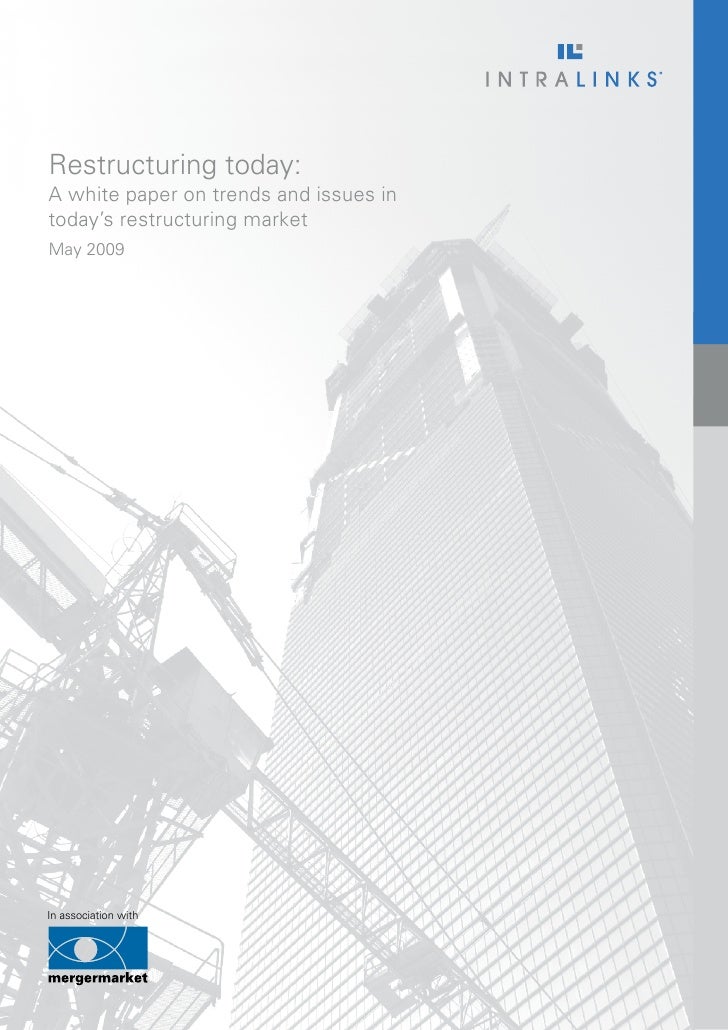 INTRALINKS

Restructuring today:
A white paper on trends and issues in today's restructuring market
May 2009

In association with

mergermarket